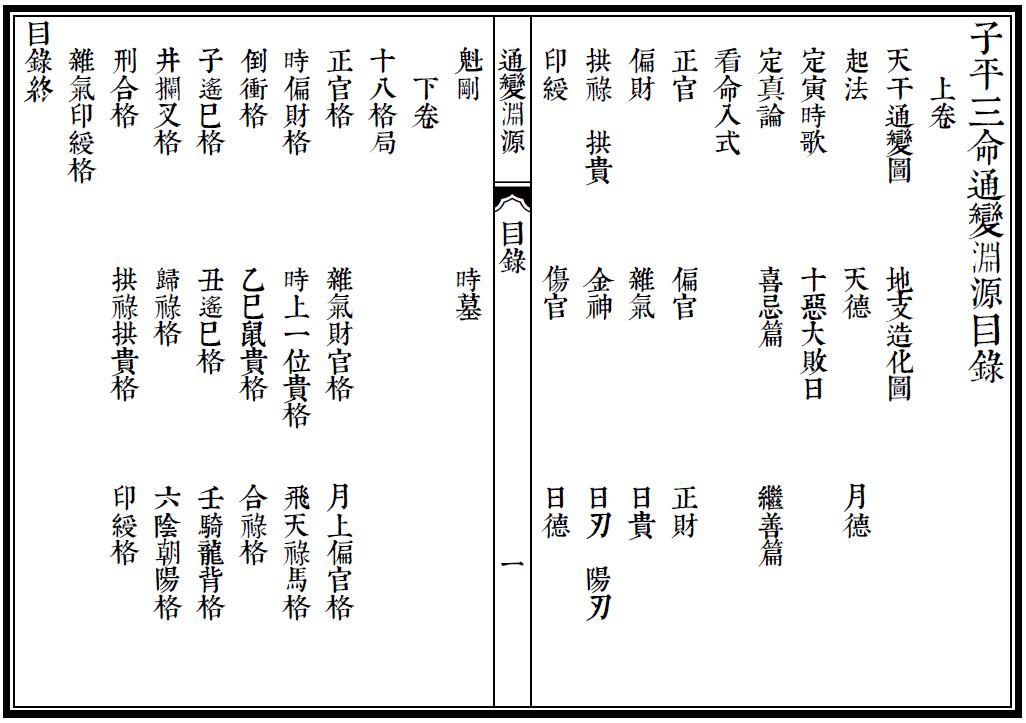 子平三命通變淵源目錄

上卷

天干通變圖　地支造化圖

起法　天德　月德

定寅時歌　十惡大敗日

定真論　喜忌篇　繼善篇

看命入式

正官　偏官　正財

偏財　雜氣　日貴

拱祿　拱貴　金神　日刃　陽刃

印綬　傷官　日德

通變淵源　目錄　一

魁剛　時墓

下卷

十八格局

正官格　雜氣財官格　月上偏官格

時偏財格　時上一位貴格　飛天祿馬格

倒衝格　乙巳鼠貴格　合祿格

子遙巳格　丑遙巳格　壬騎龍背格

井攔叉格　歸祿格　六陰朝陽格

刑合格　拱祿拱貴格　印綬格

雜氣印綬格

目錄終